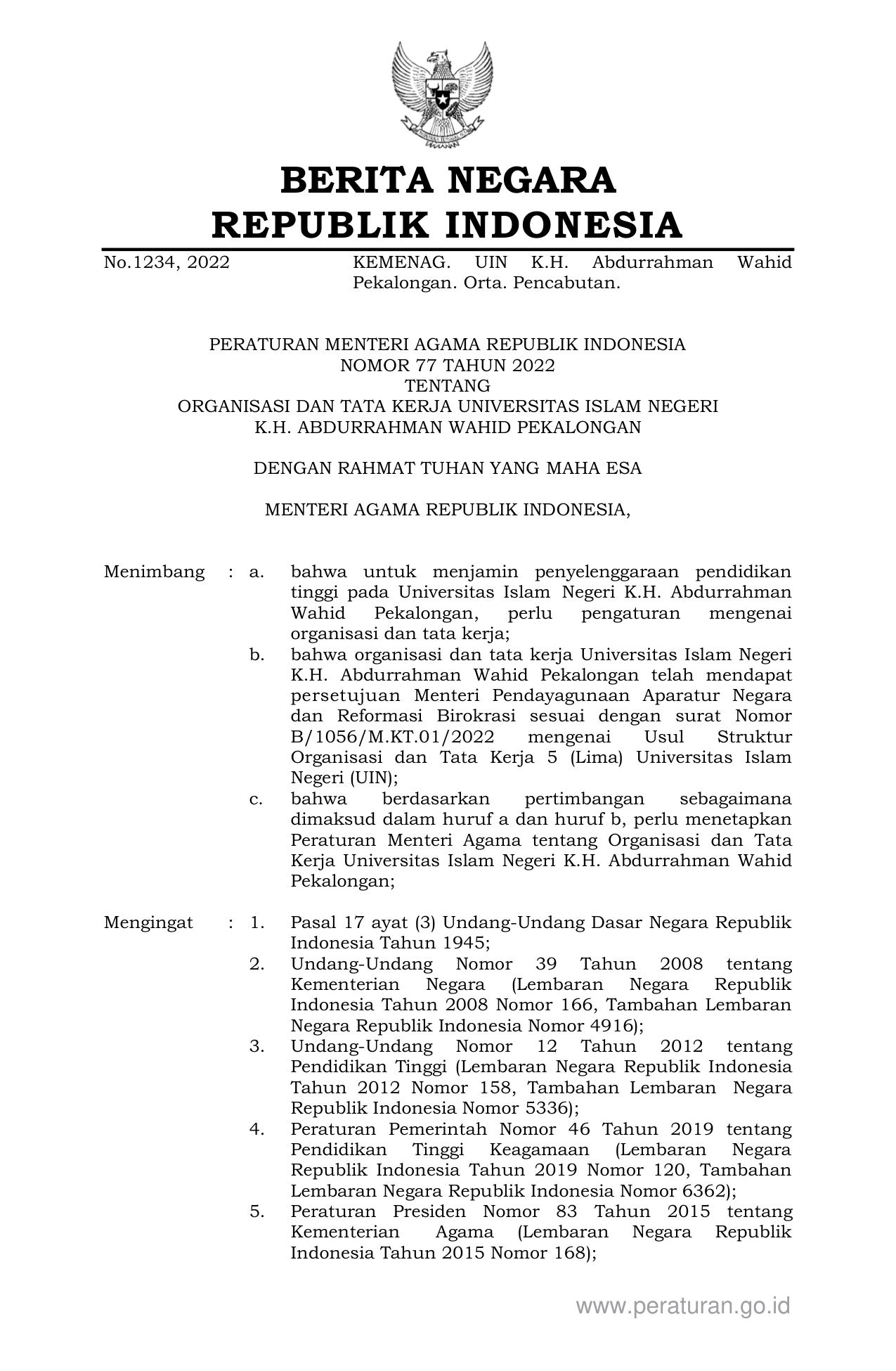 BERITA NEGARA
REPUBLIK INDONESIA

No.1234, 2022 KEMENAG. UIN K.H. Abdurrahman Wahid Pekalongan. Orta. Pencabutan.

PERATURAN MENTERI AGAMA REPUBLIK INDONESIA
NOMOR 77 TAHUN 2022
TENTANG
ORGANISASI DAN TATA KERJA UNIVERSITAS ISLAM NEGERI
K.H. ABDURRAHMAN WAHID PEKALONGAN

DENGAN RAHMAT TUHAN YANG MAHA ESA

MENTERI AGAMA REPUBLIK INDONESIA,

Menimbang : a. bahwa untuk menjamin penyelenggaraan pendidikan tinggi pada Universitas Islam Negeri K.H. Abdurrahman Wahid Pekalongan, perlu pengaturan mengenai organisasi dan tata kerja;
b. bahwa organisasi dan tata kerja Universitas Islam Negeri K.H. Abdurrahman Wahid Pekalongan telah mendapat persetujuan Menteri Pendayagunaan Aparatur Negara dan Reformasi Birokrasi sesuai dengan surat Nomor B/1056/M.KT.01/2022 mengenai Usul Struktur Organisasi dan Tata Kerja 5 (Lima) Universitas Islam Negeri (UIN);
c. bahwa berdasarkan pertimbangan sebagaimana dimaksud dalam huruf a dan huruf b, perlu menetapkan Peraturan Menteri Agama tentang Organisasi dan Tata Kerja Universitas Islam Negeri K.H. Abdurrahman Wahid Pekalongan;

Mengingat : 1. Pasal 17 ayat (3) Undang-Undang Dasar Negara Republik Indonesia Tahun 1945;
2. Undang-Undang Nomor 39 Tahun 2008 tentang Kementerian Negara (Lembaran Negara Republik Indonesia Tahun 2008 Nomor 166, Tambahan Lembaran Negara Republik Indonesia Nomor 4916);
3. Undang-Undang Nomor 12 Tahun 2012 tentang Pendidikan Tinggi (Lembaran Negara Republik Indonesia Tahun 2012 Nomor 158, Tambahan Lembaran Negara Republik Indonesia Nomor 5336);
4. Peraturan Pemerintah Nomor 46 Tahun 2019 tentang Pendidikan Tinggi Keagamaan (Lembaran Negara Republik Indonesia Tahun 2019 Nomor 120, Tambahan Lembaran Negara Republik Indonesia Nomor 6362);
5. Peraturan Presiden Nomor 83 Tahun 2015 tentang Kementerian Agama (Lembaran Negara Republik Indonesia Tahun 2015 Nomor 168);

www.peraturan.go.id